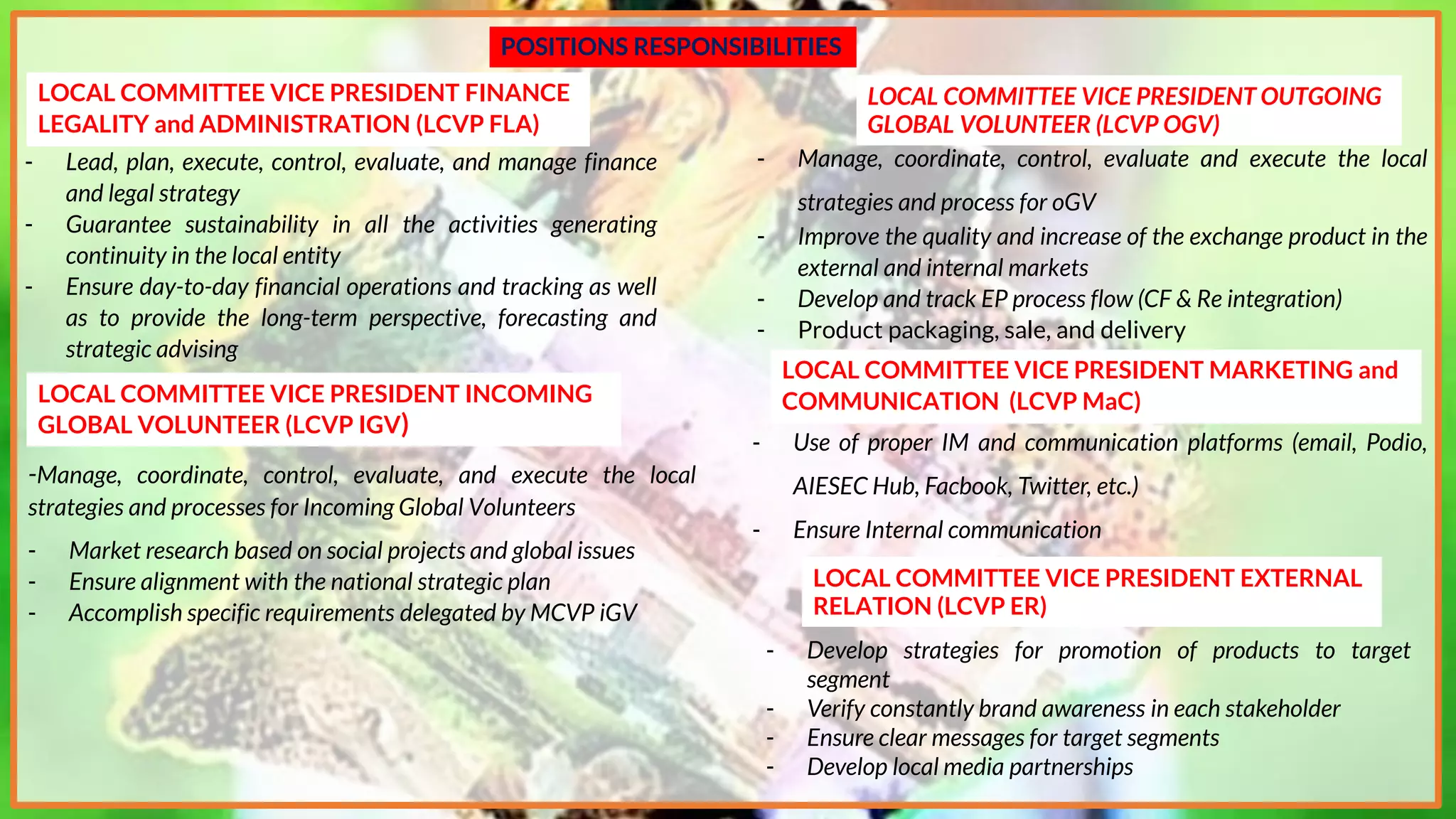 POSITIONS RESPONSIBILITIES

LOCAL COMMITTEE VICE PRESIDENT FINANCE LEGALITY and ADMINISTRATION (LCVP FLA)

- Lead, plan, execute, control, evaluate, and manage finance and legal strategy
- Guarantee sustainability in all the activities generating continuity in the local entity
- Ensure day-to-day financial operations and tracking as well as to provide the long-term perspective, forecasting and strategic advising

LOCAL COMMITTEE VICE PRESIDENT INCOMING GLOBAL VOLUNTEER (LCVP IGV)

-Manage, coordinate, control, evaluate, and execute the local strategies and processes for Incoming Global Volunteers

- Market research based on social projects and global issues
- Ensure alignment with the national strategic plan
- Accomplish specific requirements delegated by MCVP iGV

LOCAL COMMITTEE VICE PRESIDENT OUTGOING GLOBAL VOLUNTEER (LCVP OGV)

- Manage, coordinate, control, evaluate and execute the local strategies and process for oGV
- Improve the quality and increase of the exchange product in the external and internal markets
- Develop and track EP process flow (CF & Re integration)
- Product packaging, sale, and delivery

LOCAL COMMITTEE VICE PRESIDENT MARKETING and COMMUNICATION (LCVP MaC)

- Use of proper IM and communication platforms (email, Podio, AIESEC Hub, Facbook, Twitter, etc.)
- Ensure Internal communication

LOCAL COMMITTEE VICE PRESIDENT EXTERNAL RELATION (LCVP ER)

- Develop strategies for promotion of products to target segment
- Verify constantly brand awareness in each stakeholder
- Ensure clear messages for target segments
- Develop local media partnerships